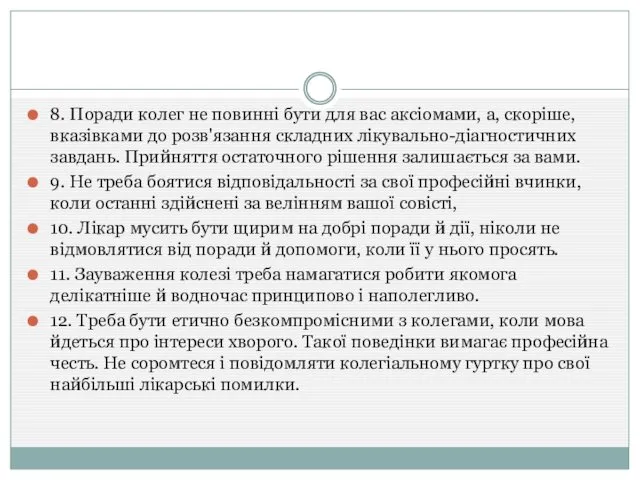 8. Поради колег не повинні бути для вас аксіомами, а, скоріше, вказівками до розв'язання складних лікувально-діагностичних завдань. Прийняття остаточного рішення залишається за вами.

9. Не треба боятися відповідальності за свої професійні вчинки, коли останні здійснені за велінням вашої совісті,

10. Лікар мусить бути щирим на добрі поради й дії, ніколи не відмовлятися від поради й допомоги, коли її у нього просять.

11. Зауваження колезі треба намагатися робити якомога делікатніше й водночас принципово і наполегливо.

12. Треба бути етично безкомпромісними з колегами, коли мова йдеться про інтереси хворого. Такої поведінки вимагає професійна честь. Не соромтеся і повідомляти колегіальному гуртку про свої найбільші лікарські помилки.